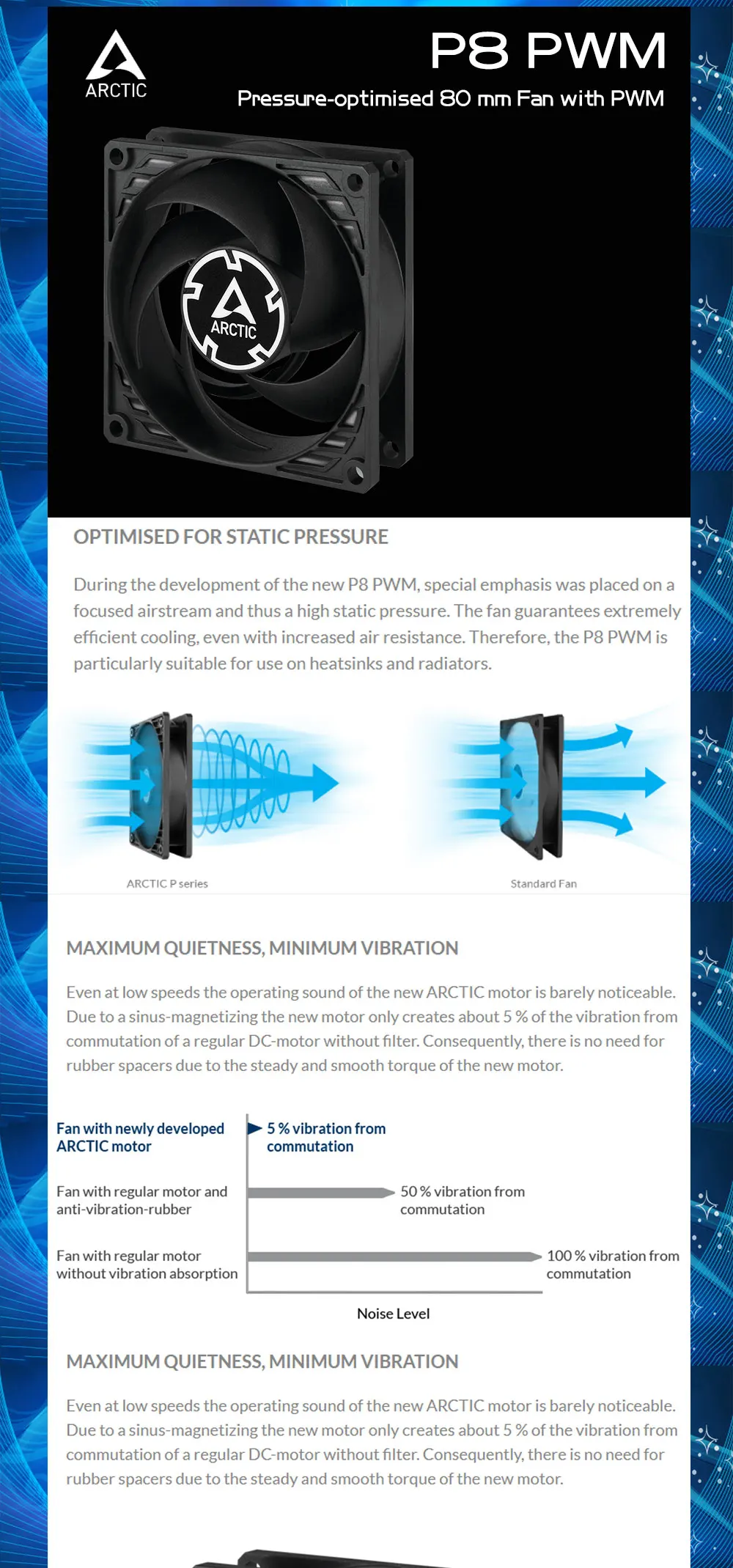 ARCTIC

P8 PWM

Pressure-optimised 80 mm Fan with PWM

ARCTIC

OPTIMISED FOR STATIC PRESSURE

During the development of the new P8 PWM, special emphasis was placed on a focused airstream and thus a high static pressure. The fan guarantees extremely efficient cooling, even with increased air resistance. Therefore, the P8 PWM is particularly suitable for use on heatsinks and radiators.

ARCTIC P series

Standard Fan

MAXIMUM QUIETNESS, MINIMUM VIBRATION

Even at low speeds the operating sound of the new ARCTIC motor is barely noticeable. Due to a sinus-magnetizing the new motor only creates about 5 % of the vibration from commutation of a regular DC-motor without filter. Consequently, there is no need for rubber spacers due to the steady and smooth torque of the new motor.

Fan with newly developed ARCTIC motor

5 % vibration from commutation

Fan with regular motor and anti-vibration-rubber

50 % vibration from commutation

Fan with regular motor without vibration absorption

100 % vibration from commutation

Noise Level

MAXIMUM QUIETNESS, MINIMUM VIBRATION

Even at low speeds the operating sound of the new ARCTIC motor is barely noticeable. Due to a sinus-magnetizing the new motor only creates about 5 % of the vibration from commutation of a regular DC-motor without filter. Consequently, there is no need for rubber spacers due to the steady and smooth torque of the new motor.